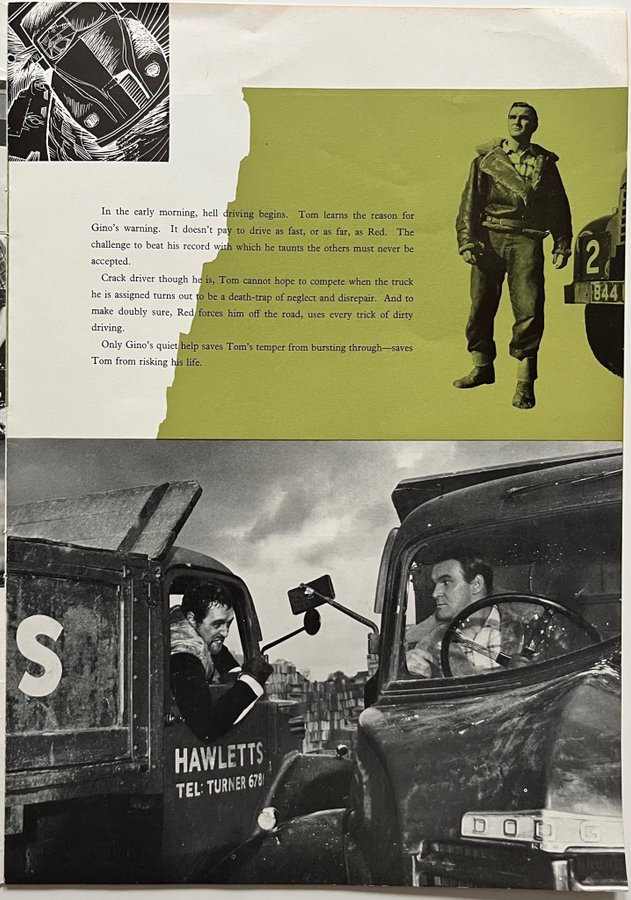 In the early morning, hell driving begins. Tom learns the reason for Gino's warning. It doesn't pay to drive as fast, or as far, as Red. The challenge to beat his record with which he taunts the others must never be accepted.

Crack driver though he is, Tom cannot hope to compete when the truck he is assigned turns out to be a death-trap of neglect and disrepair. And to make doubly sure, Red forces him off the road, uses every trick of dirty driving.

Only Gino's quiet help saves Tom's temper from bursting through—saves Tom from risking his life.

2
844

S

HAWLETTS
TEL: TURNER 678

DODG